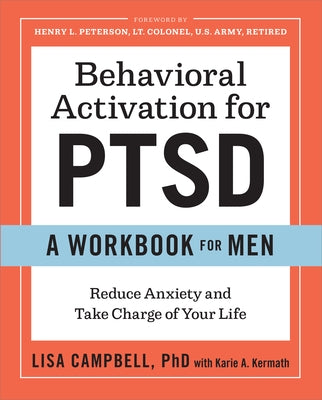 FOREWORD BY
HENRY L. PETERSON, LT. COLONEL, U.S. ARMY, RETIRED

Behavioral Activation for PTSD

A WORKBOOK FOR MEN

Reduce Anxiety and Take Charge of Your Life

LISA CAMPBELL, PhD with Karie A. Kermath